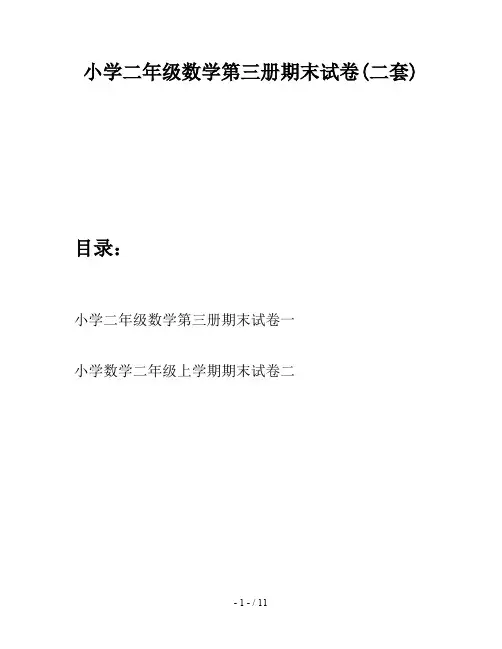 小学二年级数学第三册期末试卷(二套)

目录：

小学二年级数学第三册期末试卷一

小学数学二年级上学期期末试卷二

- 1 - / 11